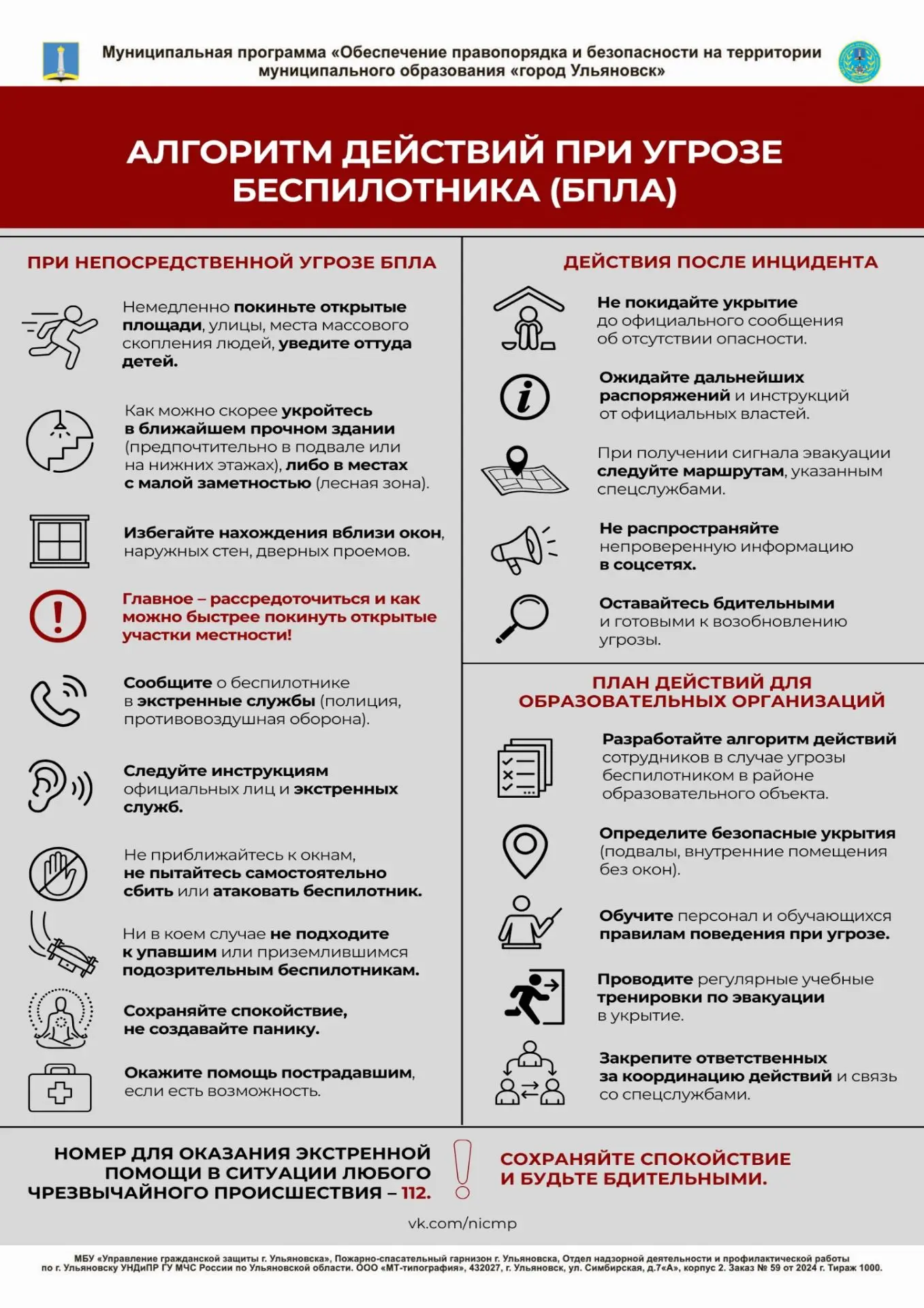 Муниципальная программа «Обеспечение правопорядка и безопасности на территории муниципального образования «город Ульяновск»

АЛГОРИТМ ДЕЙСТВИЙ ПРИ УГРОЗЕ БЕСПИЛОТНИКА (БПЛА)

ПРИ НЕПОСРЕДСТВЕННОЙ УГРОЗЕ БПЛА

Немедленно покиньте открытые площади, улицы, места массового скопления людей, уведите оттуда детей.

Как можно скорее укройтесь в ближайшем прочном здании (предпочтительно в подвале или на нижних этажах), либо в местах с малой заметностью (лесная зона).

Избегайте нахождения вблизи окон, наружных стен, дверных проемов.

Главное – рассредоточиться и как можно быстрее покинуть открытые участки местности!

Сообщите о беспилотнике в экстренные службы (полиция, противовоздушная оборона).

Следуйте инструкциям официальных лиц и экстренных служб.

Не приближайтесь к окнам, не пытайтесь самостоятельно сбить или атаковать беспилотник.

Ни в коем случае не подходите к упавшим или приземлившимся подозрительным беспилотникам.

Сохраняйте спокойствие, не создавайте панику.

Окажите помощь пострадавшим, если есть возможность.

ДЕЙСТВИЯ ПОСЛЕ ИНЦИДЕНТА

Не покидайте укрытие до официального сообщения об отсутствии опасности.

Ожидайте дальнейших распоряжений и инструкций от официальных властей.

При получении сигнала эвакуации следуйте маршрутам, указанным спецслужбами.

Не распространяйте непроверенную информацию в соцсетях.

Оставайтесь бдительными и готовыми к возобновлению угрозы.

ПЛАН ДЕЙСТВИЙ ДЛЯ ОБРАЗОВАТЕЛЬНЫХ ОРГАНИЗАЦИЙ

Разработайте алгоритм действий сотрудников в случае угрозы беспилотником в районе образовательного объекта.

Определите безопасные укрытия (подвалы, внутренние помещения без окон).

Обучите персонал и обучающихся правилам поведения при угрозе.

Проводите регулярные учебные тренировки по эвакуации в укрытие.

Закрепите ответственных за координацию действий и связь со спецслужбами.

НОМЕР ДЛЯ ОКАЗАНИЯ ЭКСТРЕННОЙ ПОМОЩИ В СИТУАЦИИ ЛЮБОГО ЧРЕЗВЫЧАЙНОГО ПРОИСШЕСТВИЯ – 112.

СОХРАНЯЙТЕ СПОКОЙСТВИЕ И БУДЬТЕ БДИТЕЛЬНЫМИ.

vk.com/nicmp

МБУ «Управление гражданской защиты г. Ульяновска», Пожарно-спасательный гарнизон г. Ульяновска, Отдел надзорной деятельности и профилактической работы по г. Ульяновску УНДиПР ГУ МЧС России по Ульяновской области. ООО «МТ-типография», 432027, г. Ульяновск, ул. Симбирская, д.7«А», корпус 2. Заказ № 59 от 2024 г. Тираж 1000.